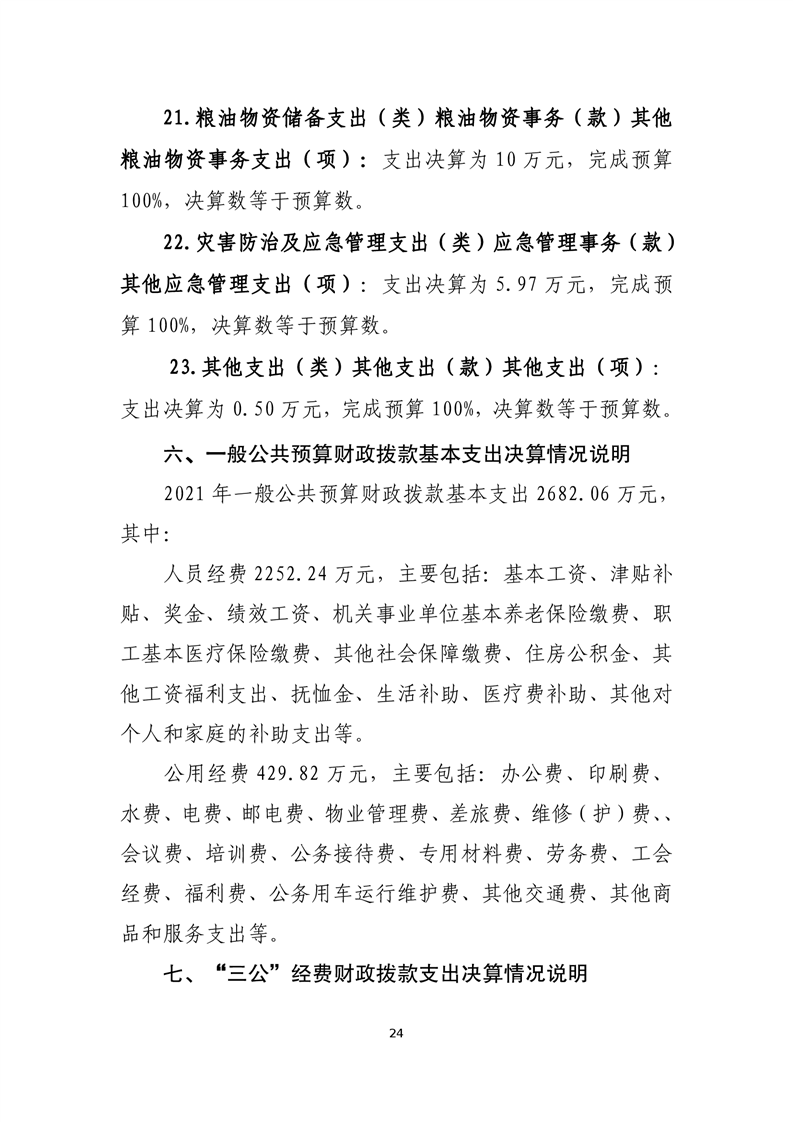 21.粮油物资储备支出（类）粮油物资事务（款）其他粮油物资事务支出（项）：支出决算为 10 万元，完成预算 100%，决算数等于预算数。

22.灾害防治及应急管理支出（类）应急管理事务（款）其他应急管理支出（项）：支出决算为 5.97 万元，完成预算 100%，决算数等于预算数。

23.其他支出（类）其他支出（款）其他支出（项）：支出决算为 0.50 万元，完成预算 100%，决算数等于预算数。

六、一般公共预算财政拨款基本支出决算情况说明

2021 年一般公共预算财政拨款基本支出 2682.06 万元，其中：

人员经费 2252.24 万元，主要包括：基本工资、津贴补贴、奖金、绩效工资、机关事业单位基本养老保险缴费、职工基本医疗保险缴费、其他社会保障缴费、住房公积金、其他工资福利支出、抚恤金、生活补助、医疗费补助、其他对个人和家庭的补助支出等。

公用经费 429.82 万元，主要包括：办公费、印刷费、水费、电费、邮电费、物业管理费、差旅费、维修（护）费、、会议费、培训费、公务接待费、专用材料费、劳务费、工会经费、福利费、公务用车运行维护费、其他交通费、其他商品和服务支出等。

七、“三公”经费财政拨款支出决算情况说明

24